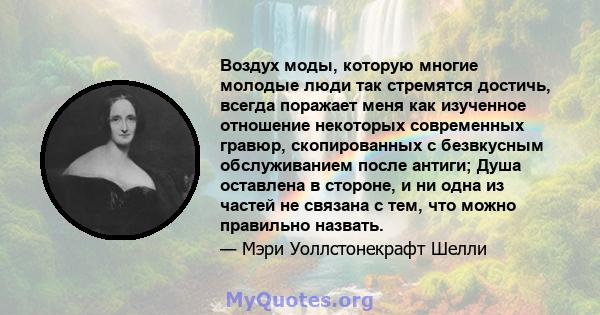 Воздух моды, которую многие молодые люди так стремятся достичь, всегда поражает меня как изученное отношение некоторых современных гравюр, скопированных с безвкусным обслуживанием после антиги; Душа оставлена в стороне, и ни одна из частей не связана с тем, что можно правильно назвать.

— Мэри Уоллстонекрафт Шелли

MyQuotes.org